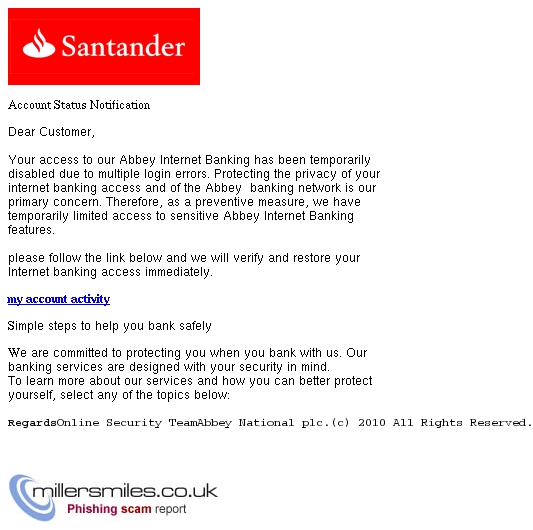 Santander

Account Status Notification

Dear Customer,

Your access to our Abbey Internet Banking has been temporarily disabled due to multiple login errors. Protecting the privacy of your internet banking access and of the Abbey banking network is our primary concern. Therefore, as a preventive measure, we have temporarily limited access to sensitive Abbey Internet Banking features.

please follow the link below and we will verify and restore your Internet banking access immediately.

my account activity

Simple steps to help you bank safely

We are committed to protecting you when you bank with us. Our banking services are designed with your security in mind.
To learn more about our services and how you can better protect yourself, select any of the topics below:

RegardsOnline Security TeamAbbey National plc.(c) 2010 All Rights Reserved.

millersmiles.co.uk
Phishing scam report